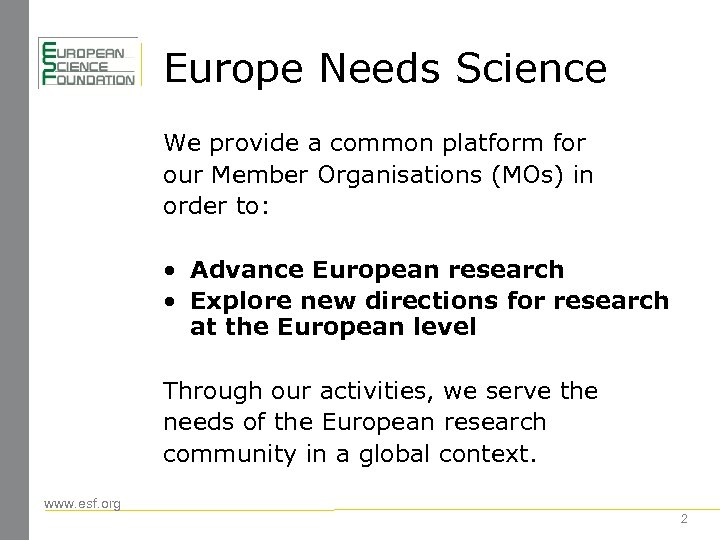 EUROPEAN
SCIENCE
FOUNDATION

Europe Needs Science

We provide a common platform for our Member Organisations (MOs) in order to:

• Advance European research
• Explore new directions for research at the European level

Through our activities, we serve the needs of the European research community in a global context.

www.esf.org

2